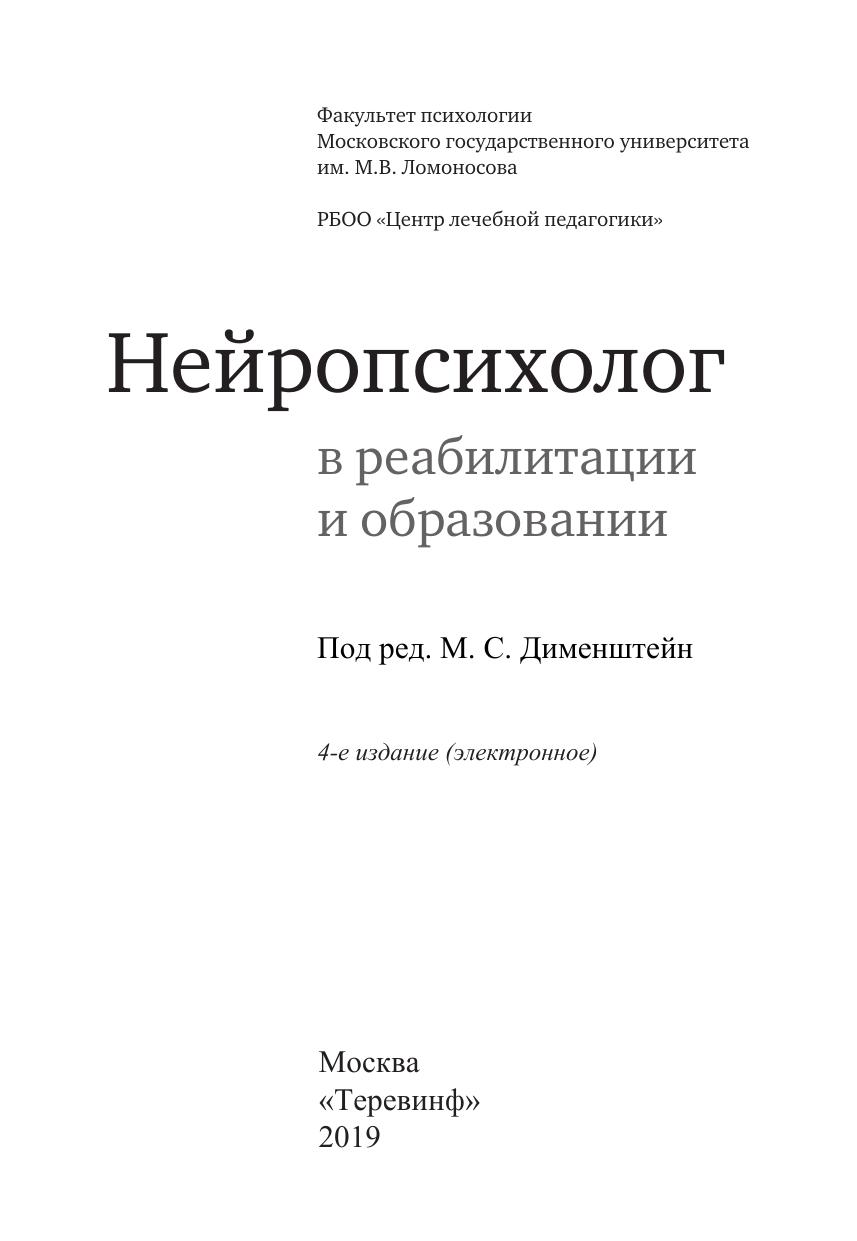 Факультет психологии
Московского государственного университета
им. М.В. Ломоносова

РБОО «Центр лечебной педагогики»

Нейропсихолог

в реабилитации
и образовании

Под ред. М. С. Дименштейн

4-е издание (электронное)

Москва
«Теревинф»
2019